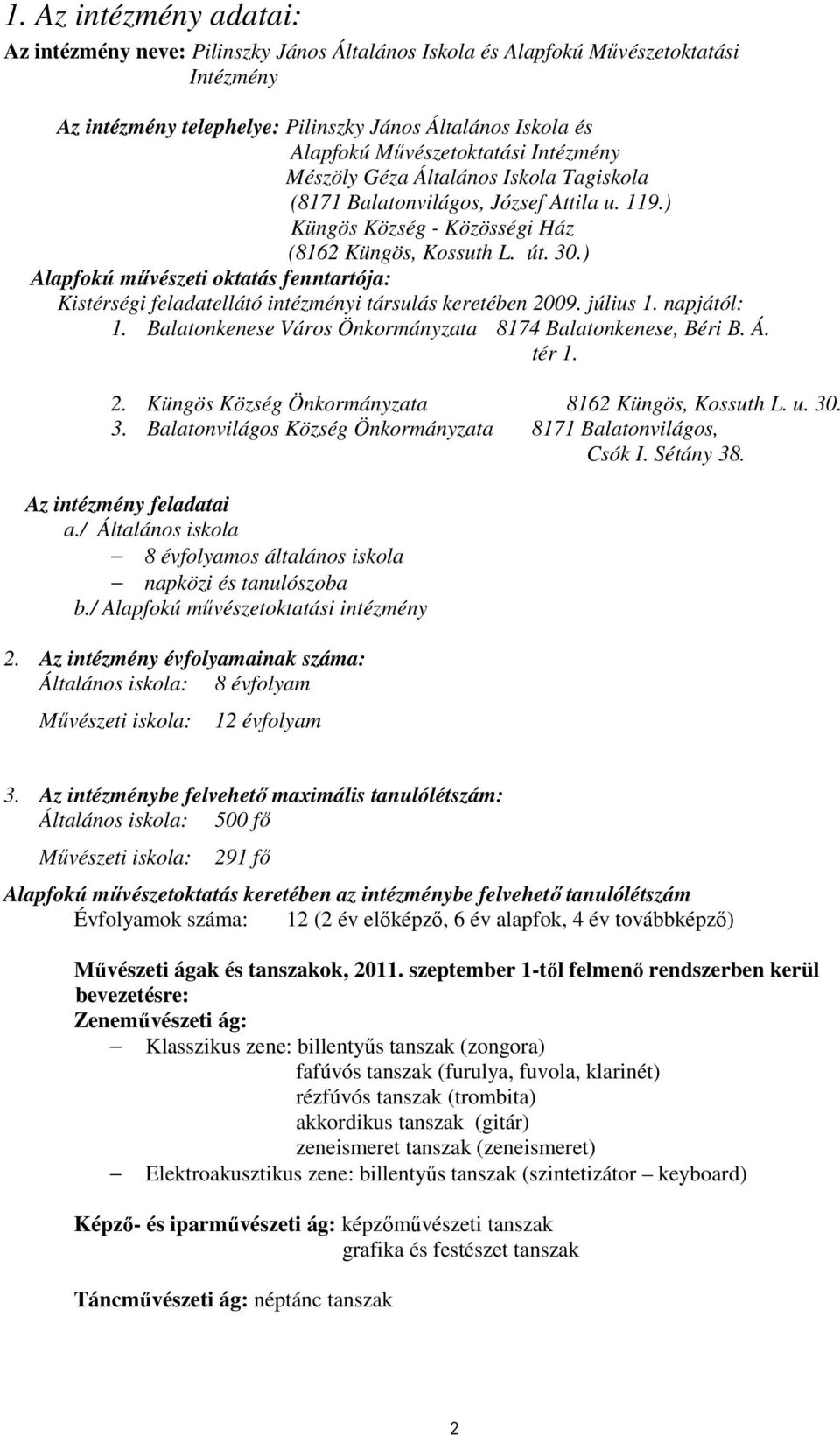 1. Az intézmény adatai:

Az intézmény neve: Pilinszky János Általános Iskola és Alapfokú Művészetoktatási Intézmény

Az intézmény telephelye: Pilinszky János Általános Iskola és Alapfokú Művészetoktatási Intézmény
Mészöly Géza Általános Iskola Tagiskola
(8171 Balatonvilágos, József Attila u. 119.)
Küngös Község - Közösségi Ház
(8162 Küngös, Kossuth L. út. 30.)

Alapfokú művészeti oktatás fenntartója:
Kistérségi feladatellátó intézményi társulás keretében 2009. július 1. napjától:
1. Balatonkenese Város Önkormányzata 8174 Balatonkenese, Béri B. Á. tér 1.
2. Küngös Község Önkormányzata 8162 Küngös, Kossuth L. u. 30.
3. Balatonvilágos Község Önkormányzata 8171 Balatonvilágos, Csók I. Sétány 38.

Az intézmény feladatai
a./ Általános iskola
– 8 évfolyamos általános iskola
– napközi és tanulószoba
b./ Alapfokú művészetoktatási intézmény

2. Az intézmény évfolyamainak száma:
Általános iskola: 8 évfolyam
Művészeti iskola: 12 évfolyam

3. Az intézménybe felvehető maximális tanulólétszám:
Általános iskola: 500 fő
Művészeti iskola: 291 fő

Alapfokú művészetoktatás keretében az intézménybe felvehető tanulólétszám
Évfolyamok száma: 12 (2 év előképző, 6 év alapfok, 4 év továbbképző)

Művészeti ágak és tanszakok, 2011. szeptember 1-től felmenő rendszerben kerül bevezetésre:
Zeneművészeti ág:
– Klasszikus zene: billentyűs tanszak (zongora)
fafúvós tanszak (furulya, fuvola, klarinét)
rézfúvós tanszak (trombita)
akkordikus tanszak (gitár)
zeneismeret tanszak (zeneismeret)
– Elektroakusztikus zene: billentyűs tanszak (szintetizátor – keyboard)

Képző- és iparművészeti ág: képzőművészeti tanszak
grafika és festészet tanszak

Táncművészeti ág: néptánc tanszak

2